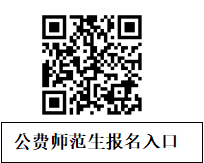 公费师范生报名入口